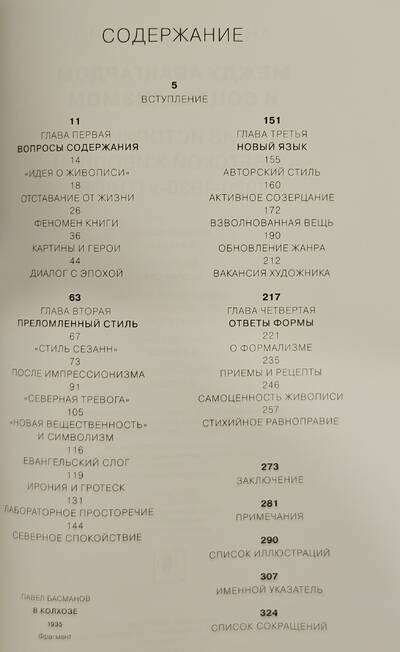 СОДЕРЖАНИЕ

5
ВСТУПЛЕНИЕ

11
ГЛАВА ПЕРВАЯ
ВОПРОСЫ СОДЕРЖАНИЯ
14
«ИДЕЯ О ЖИВОПИСИ»
18
ОТСТАВАНИЕ ОТ ЖИЗНИ
26
ФЕНОМЕН КНИГИ
36
КАРТИНЫ И ГЕРОИ
44
ДИАЛОГ С ЭПОХОЙ

63
ГЛАВА ВТОРАЯ
ПРЕЛОМЛЕННЫЙ СТИЛЬ
67
«СТИЛЬ СЕЗАНН»
73
ПОСЛЕ ИМПРЕССИОНИЗМА
91
«СЕВЕРНАЯ ТРЕВОГА»
105
«НОВАЯ ВЕЩЕСТВЕННОСТЬ»
И СИМВОЛИЗМ
116
ЕВАНГЕЛЬСКИЙ СЛОГ
119
ИРОНИЯ И ГРОТЕСК
131
ЛАБОРАТОРНОЕ ПРОСТОРЕЧИЕ
144
СЕВЕРНОЕ СПОКОЙСТВИЕ

ПАВЕЛ БАСМАНОВ
В КОЛХОЗЕ
1935
Фрагмент

151
ГЛАВА ТРЕТЬЯ
НОВЫЙ ЯЗЫК
155
АВТОРСКИЙ СТИЛЬ
160
АКТИВНОЕ СОЗЕРЦАНИЕ
172
ВЗВОЛНОВАННАЯ ВЕЩЬ
190
ОБНОВЛЕНИЕ ЖАНРА
212
ВАКАНСИЯ ХУДОЖНИКА

217
ГЛАВА ЧЕТВЕРТАЯ
ОТВЕТЫ ФОРМЫ
221
О ФОРМАЛИЗМЕ
235
ПРИЕМЫ И РЕЦЕПТЫ
246
САМОЦЕННОСТЬ ЖИВОПИСИ
257
СТИХИЙНОЕ РАВНОПРАВИЕ

273
ЗАКЛЮЧЕНИЕ

281
ПРИМЕЧАНИЯ

290
СПИСОК ИЛЛЮСТРАЦИЙ

307
ИМЕННОЙ УКАЗАТЕЛЬ

324
СПИСОК СОКРАЩЕНИЙ